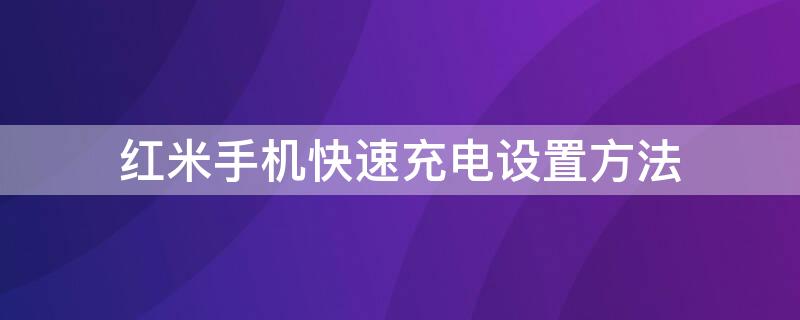 红米手机快速充电设置方法